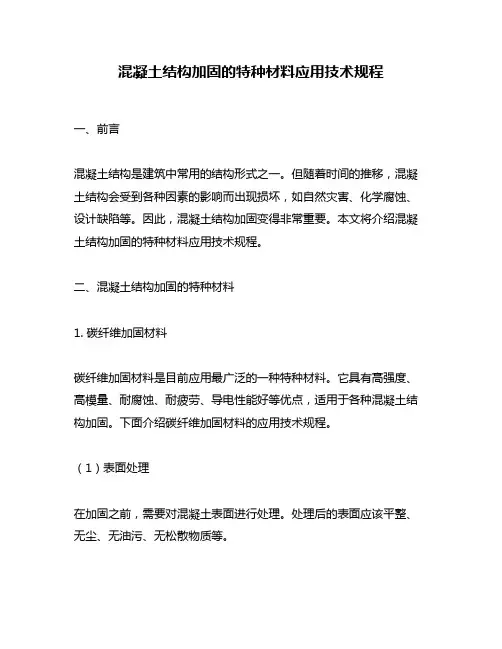 混凝土结构加固的特种材料应用技术规程

一、前言

混凝土结构是建筑中常用的结构形式之一。但随着时间的推移，混凝土结构会受到各种因素的影响而出现损坏，如自然灾害、化学腐蚀、设计缺陷等。因此，混凝土结构加固变得非常重要。本文将介绍混凝土结构加固的特种材料应用技术规程。

二、混凝土结构加固的特种材料

1. 碳纤维加固材料

碳纤维加固材料是目前应用最广泛的一种特种材料。它具有高强度、高模量、耐腐蚀、耐疲劳、导电性能好等优点，适用于各种混凝土结构加固。下面介绍碳纤维加固材料的应用技术规程。

（1）表面处理

在加固之前，需要对混凝土表面进行处理。处理后的表面应该平整、无尘、无油污、无松散物质等。